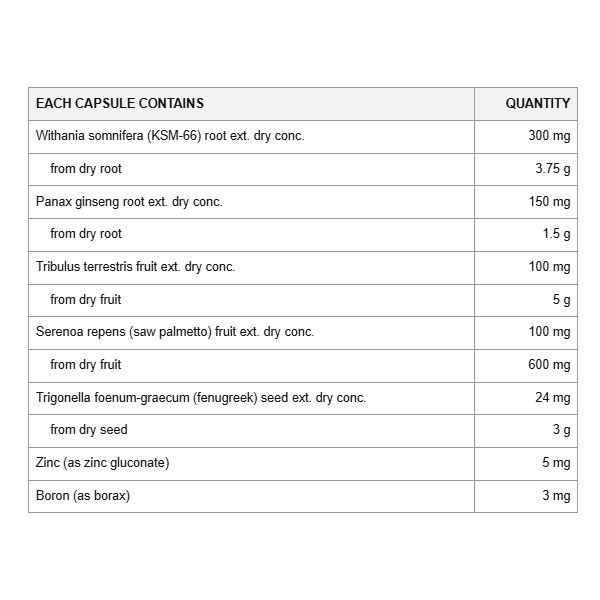 | EACH CAPSULE CONTAINS | QUANTITY |
|---|---|
| Withania somnifera (KSM-66) root ext. dry conc. | 300 mg |
| from dry root | 3.75 g |
| Panax ginseng root ext. dry conc. | 150 mg |
| from dry root | 1.5 g |
| Tribulus terrestris fruit ext. dry conc. | 100 mg |
| from dry fruit | 5 g |
| Serenoa repens (saw palmetto) fruit ext. dry conc. | 100 mg |
| from dry fruit | 600 mg |
| Trigonella foenum-graecum (fenugreek) seed ext. dry conc. | 24 mg |
| from dry seed | 3 g |
| Zinc (as zinc gluconate) | 5 mg |
| Boron (as borax) | 3 mg |